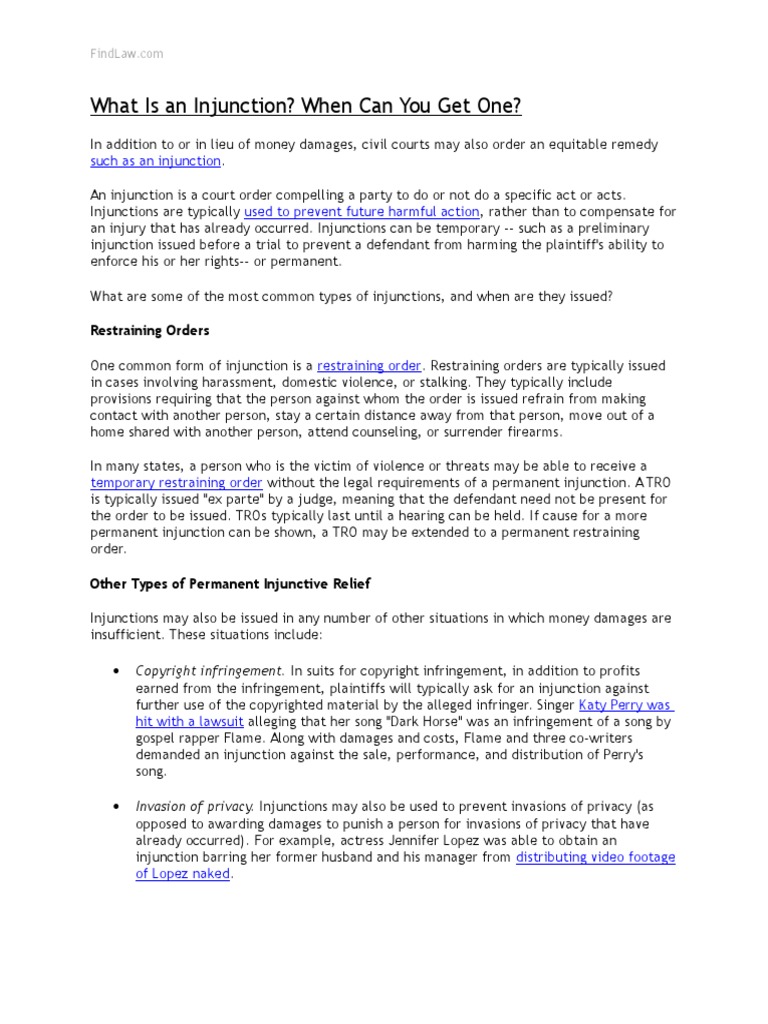 FindLaw.com

What Is an Injunction? When Can You Get One?

In addition to or in lieu of money damages, civil courts may also order an equitable remedy such as an injunction.

An injunction is a court order compelling a party to do or not do a specific act or acts. Injunctions are typically used to prevent future harmful action, rather than to compensate for an injury that has already occurred. Injunctions can be temporary -- such as a preliminary injunction issued before a trial to prevent a defendant from harming the plaintiff's ability to enforce his or her rights-- or permanent.

What are some of the most common types of injunctions, and when are they issued?

Restraining Orders

One common form of injunction is a restraining order. Restraining orders are typically issued in cases involving harassment, domestic violence, or stalking. They typically include provisions requiring that the person against whom the order is issued refrain from making contact with another person, stay a certain distance away from that person, move out of a home shared with another person, attend counseling, or surrender firearms.

In many states, a person who is the victim of violence or threats may be able to receive a temporary restraining order without the legal requirements of a permanent injunction. A TRO is typically issued "ex parte" by a judge, meaning that the defendant need not be present for the order to be issued. TROs typically last until a hearing can be held. If cause for a more permanent injunction can be shown, a TRO may be extended to a permanent restraining order.

Other Types of Permanent Injunctive Relief

Injunctions may also be issued in any number of other situations in which money damages are insufficient. These situations include:

• Copyright infringement. In suits for copyright infringement, in addition to profits earned from the infringement, plaintiffs will typically ask for an injunction against further use of the copyrighted material by the alleged infringer. Singer Katy Perry was hit with a lawsuit alleging that her song "Dark Horse" was an infringement of a song by gospel rapper Flame. Along with damages and costs, Flame and three co-writers demanded an injunction against the sale, performance, and distribution of Perry's song.

• Invasion of privacy. Injunctions may also be used to prevent invasions of privacy (as opposed to awarding damages to punish a person for invasions of privacy that have already occurred). For example, actress Jennifer Lopez was able to obtain an injunction barring her former husband and his manager from distributing video footage of Lopez naked.